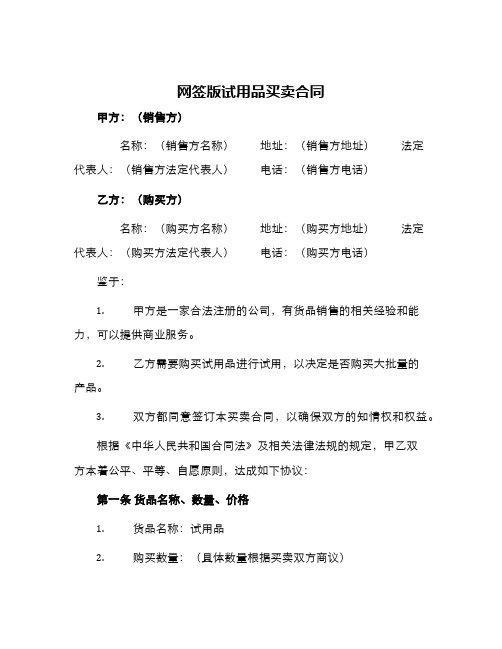 网签版试用品买卖合同

甲方：（销售方）

名称：（销售方名称） 地址：（销售方地址） 法定代表人：（销售方法定代表人） 电话：（销售方电话）

乙方：（购买方）

名称：（购买方名称） 地址：（购买方地址） 法定代表人：（购买方法定代表人） 电话：（购买方电话）

鉴于：

1. 甲方是一家合法注册的公司，有货品销售的相关经验和能力，可以提供商业服务。

2. 乙方需要购买试用品进行试用，以决定是否购买大批量的产品。

3. 双方都同意签订本买卖合同，以确保双方的知情权和权益。

根据《中华人民共和国合同法》及相关法律法规的规定，甲乙双方本着公平、平等、自愿原则，达成如下协议：

第一条 货品名称、数量、价格

1. 货品名称：试用品

2. 购买数量：（具体数量根据买卖双方商议）